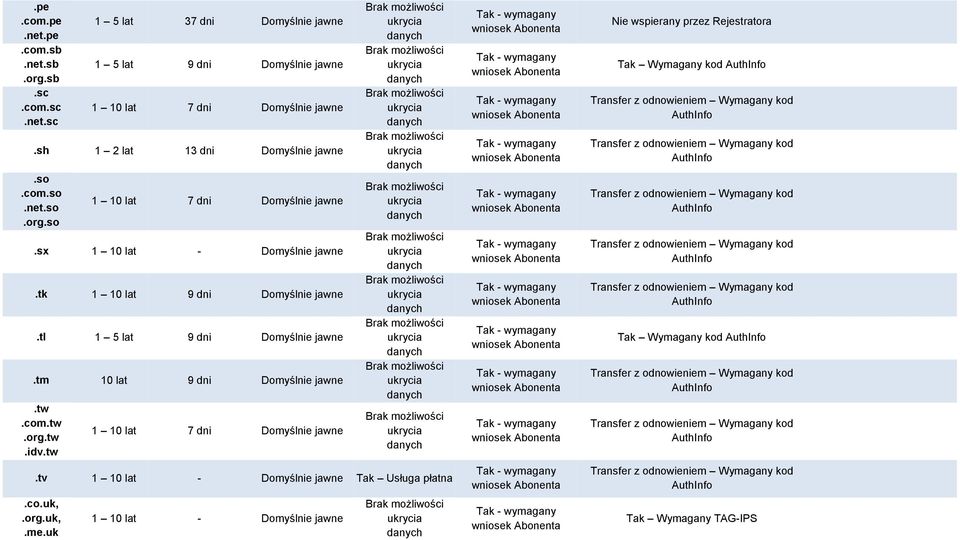 | .pe .com.pe .net.pe | 1 – 5 lat | 37 dni | Domyślnie jawne | Brak możliwości ukrycia danych | Tak - wymagany wniosek Abonenta | Nie wspierany przez Rejestratora |
|---|---|---|---|---|---|---|
| .com.sb .net.sb .org.sb | 1 – 5 lat | 9 dni | Domyślnie jawne | Brak możliwości ukrycia danych | Tak - wymagany wniosek Abonenta | Tak – Wymagany kod AuthInfo |
| .sc .com.sc .net.sc | 1 – 10 lat | 7 dni | Domyślnie jawne | Brak możliwości ukrycia danych | Tak - wymagany wniosek Abonenta | Transfer z odnowieniem – Wymagany kod AuthInfo |
| .sh | 1 – 2 lat | 13 dni | Domyślnie jawne | Brak możliwości ukrycia danych | Tak - wymagany wniosek Abonenta | Transfer z odnowieniem – Wymagany kod AuthInfo |
| .so .com.so .net.so .org.so | 1 – 10 lat | 7 dni | Domyślnie jawne | Brak możliwości ukrycia danych | Tak - wymagany wniosek Abonenta | Transfer z odnowieniem – Wymagany kod AuthInfo |
| .sx | 1 – 10 lat | - | Domyślnie jawne | Brak możliwości ukrycia danych | Tak - wymagany wniosek Abonenta | Transfer z odnowieniem – Wymagany kod AuthInfo |
| .tk | 1 – 10 lat | 9 dni | Domyślnie jawne | Brak możliwości ukrycia danych | Tak - wymagany wniosek Abonenta | Transfer z odnowieniem – Wymagany kod AuthInfo |
| .tl | 1 – 5 lat | 9 dni | Domyślnie jawne | Brak możliwości ukrycia danych | Tak - wymagany wniosek Abonenta | Tak – Wymagany kod AuthInfo |
| .tm | 10 lat | 9 dni | Domyślnie jawne | Brak możliwości ukrycia danych | Tak - wymagany wniosek Abonenta | Transfer z odnowieniem – Wymagany kod AuthInfo |
| .tw .com.tw .org.tw .idv.tw | 1 – 10 lat | 7 dni | Domyślnie jawne | Brak możliwości ukrycia danych | Tak - wymagany wniosek Abonenta | Transfer z odnowieniem – Wymagany kod AuthInfo |
| .tv | 1 – 10 lat | - | Domyślnie jawne | Tak – Usługa płatna | Tak - wymagany wniosek Abonenta | Transfer z odnowieniem – Wymagany kod AuthInfo |
| .co.uk, .org.uk, .me.uk | 1 – 10 lat | - | Domyślnie jawne | Brak możliwości ukrycia danych | Tak - wymagany wniosek Abonenta | Tak – Wymagany TAG-IPS |